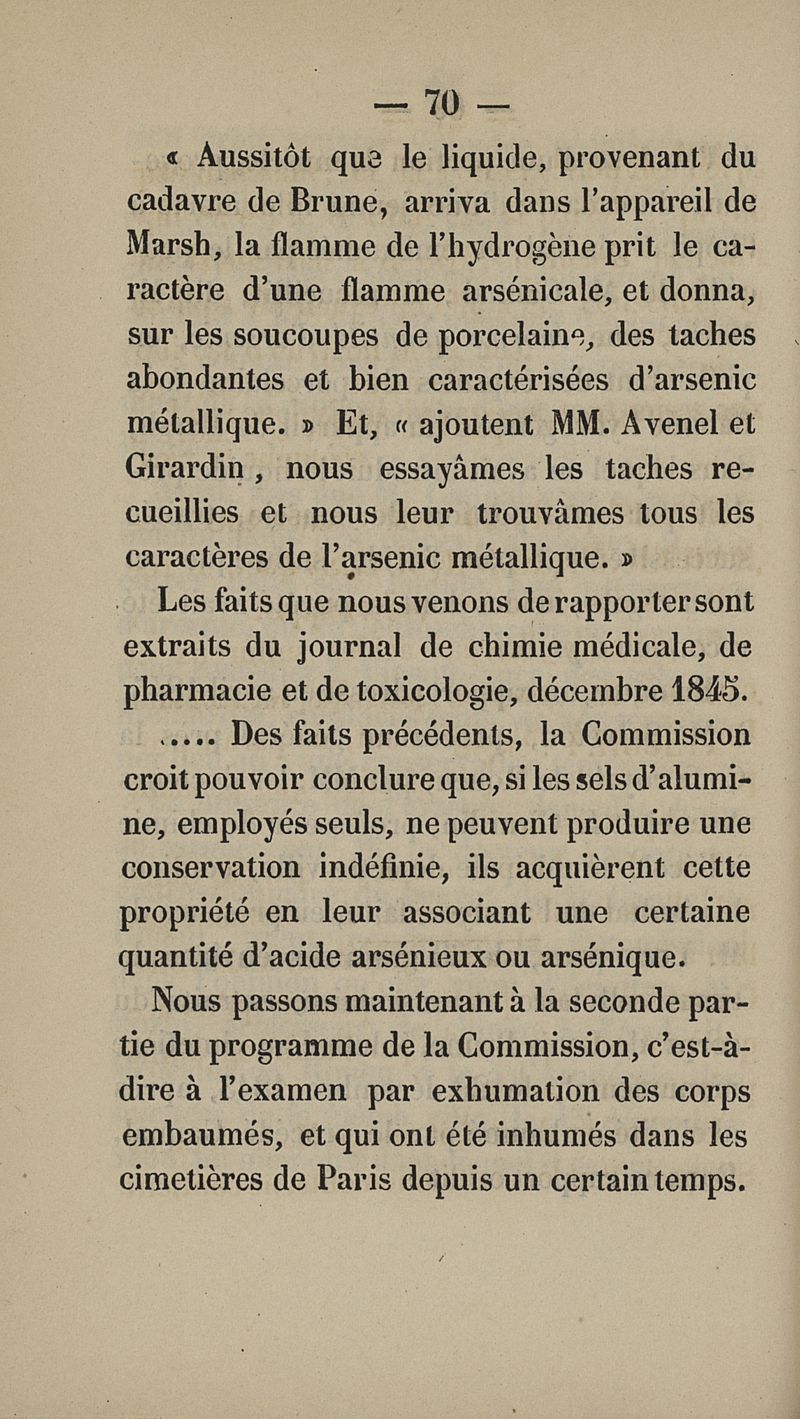 — 70 —

« Aussitôt que le liquide, provenant du cadavre de Brune, arriva dans l'appareil de Marsh, la flamme de l'hydrogène prit le caractère d'une flamme arsénicale, et donna, sur les soucoupes de porcelaine, des taches abondantes et bien caractérisées d'arsenic métallique. » Et, « ajoutent MM. Avenel et Girardin, nous essayâmes les taches recueillies et nous leur trouvâmes tous les caractères de l'arsenic métallique. »

Les faits que nous venons de rapporter sont extraits du journal de chimie médicale, de pharmacie et de toxicologie, décembre 1845.

..... Des faits précédents, la Commission croit pouvoir conclure que, si les sels d'alumine, employés seuls, ne peuvent produire une conservation indéfinie, ils acquièrent cette propriété en leur associant une certaine quantité d'acide arsénieux ou arsénique.

Nous passons maintenant à la seconde partie du programme de la Commission, c'est-à-dire à l'examen par exhumation des corps embaumés, et qui ont été inhumés dans les cimetières de Paris depuis un certain temps.